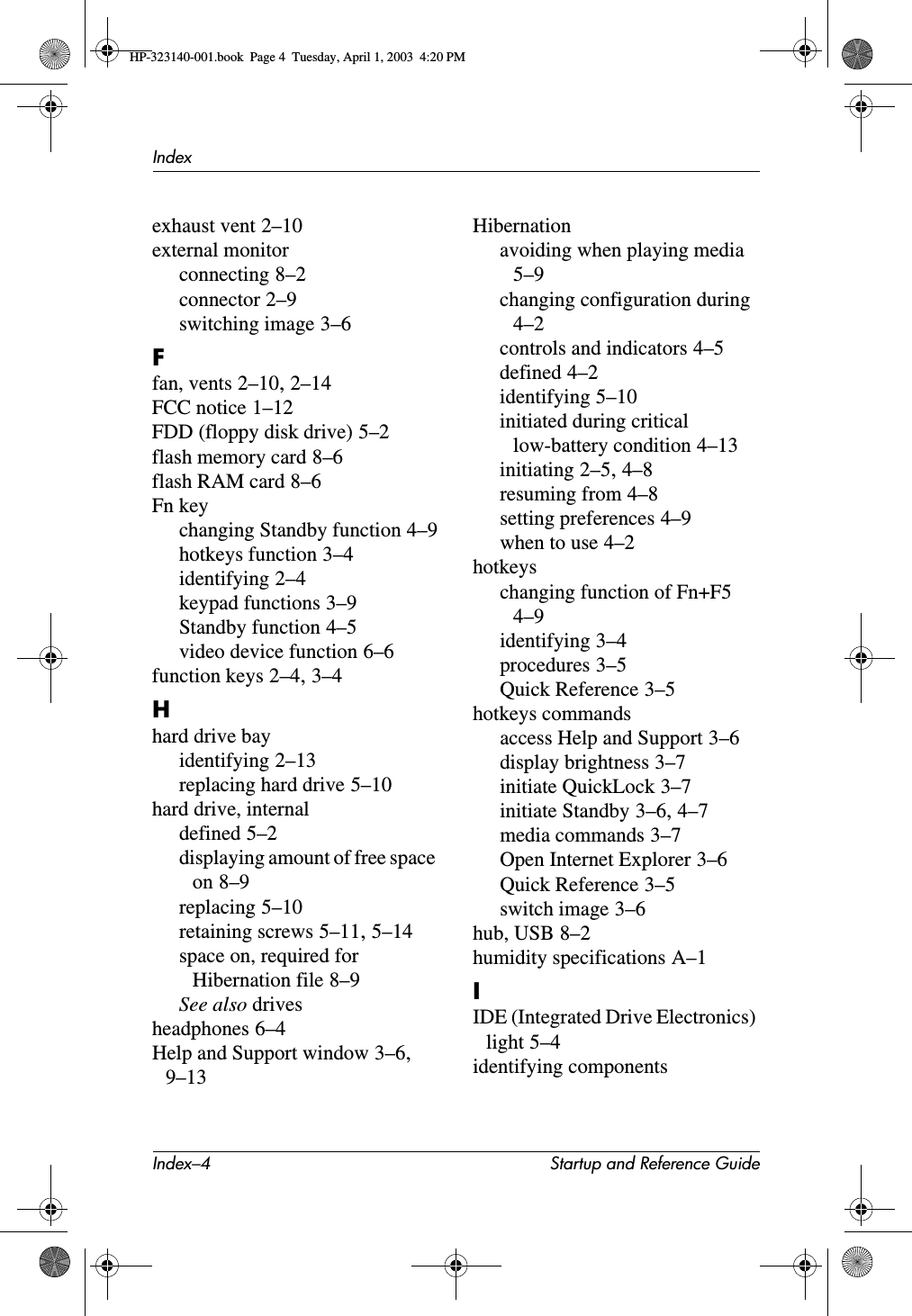 HP-323140-001.book Page 4 Tuesday, April 1, 2003 4:20 PM

Index

exhaust vent 2–10
external monitor
connecting 8–2
connector 2–9
switching image 3–6

F
fan, vents 2–10, 2–14
FCC notice 1–12
FDD (floppy disk drive) 5–2
flash memory card 8–6
flash RAM card 8–6
Fn key
changing Standby function 4–9
hotkeys function 3–4
identifying 2–4
keypad functions 3–9
Standby function 4–5
video device function 6–6
function keys 2–4, 3–4

H
hard drive bay
identifying 2–13
replacing hard drive 5–10
hard drive, internal
defined 5–2
displaying amount of free space on 8–9
replacing 5–10
retaining screws 5–11, 5–14
space on, required for Hibernation file 8–9
See also drives
headphones 6–4
Help and Support window 3–6, 9–13

Hibernation
avoiding when playing media 5–9
changing configuration during 4–2
controls and indicators 4–5
defined 4–2
identifying 5–10
initiated during critical low-battery condition 4–13
initiating 2–5, 4–8
resuming from 4–8
setting preferences 4–9
when to use 4–2
hotkeys
changing function of Fn+F5 4–9
identifying 3–4
procedures 3–5
Quick Reference 3–5
hotkeys commands
access Help and Support 3–6
display brightness 3–7
initiate QuickLock 3–7
initiate Standby 3–6, 4–7
media commands 3–7
Open Internet Explorer 3–6
Quick Reference 3–5
switch image 3–6
hub, USB 8–2
humidity specifications A–1

I
IDE (Integrated Drive Electronics) light 5–4
identifying components

Index–4 Startup and Reference Guide